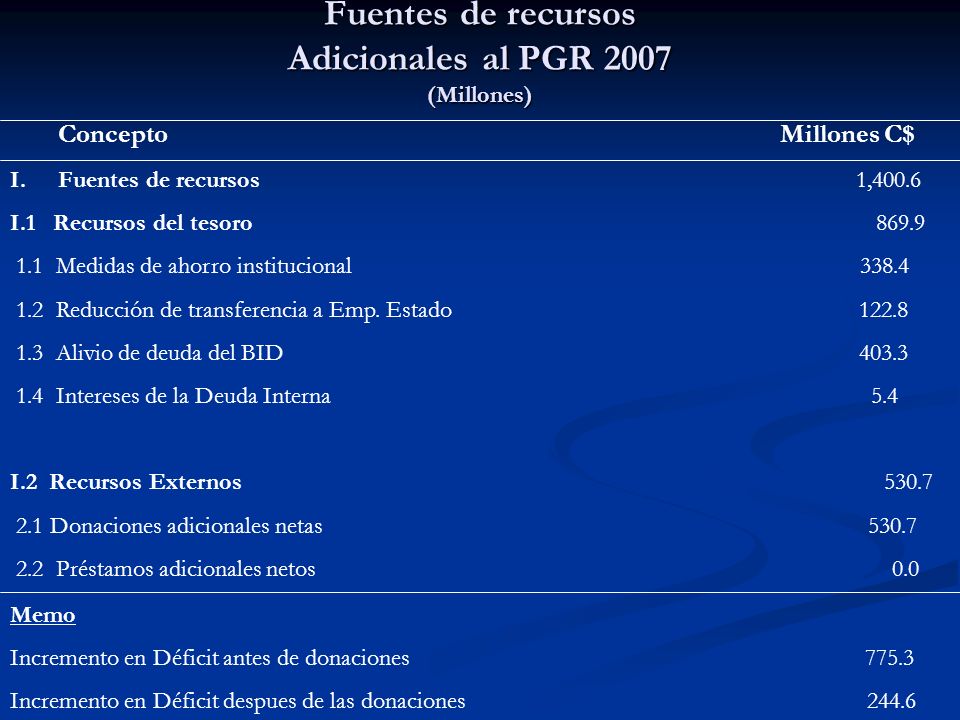 Fuentes de recursos
Adicionales al PGR 2007
(Millones)

| Concepto | Millones C$ |
|---|---|
| I. Fuentes de recursos | 1,400.6 |
| I.1 Recursos del tesoro | 869.9 |
| 1.1 Medidas de ahorro institucional | 338.4 |
| 1.2 Reducción de transferencia a Emp. Estado | 122.8 |
| 1.3 Alivio de deuda del BID | 403.3 |
| 1.4 Intereses de la Deuda Interna | 5.4 |
| I.2 Recursos Externos | 530.7 |
| 2.1 Donaciones adicionales netas | 530.7 |
| 2.2 Préstamos adicionales netos | 0.0 |
| Memo | |
| Incremento en Déficit antes de donaciones | 775.3 |
| Incremento en Déficit despues de las donaciones | 244.6 |